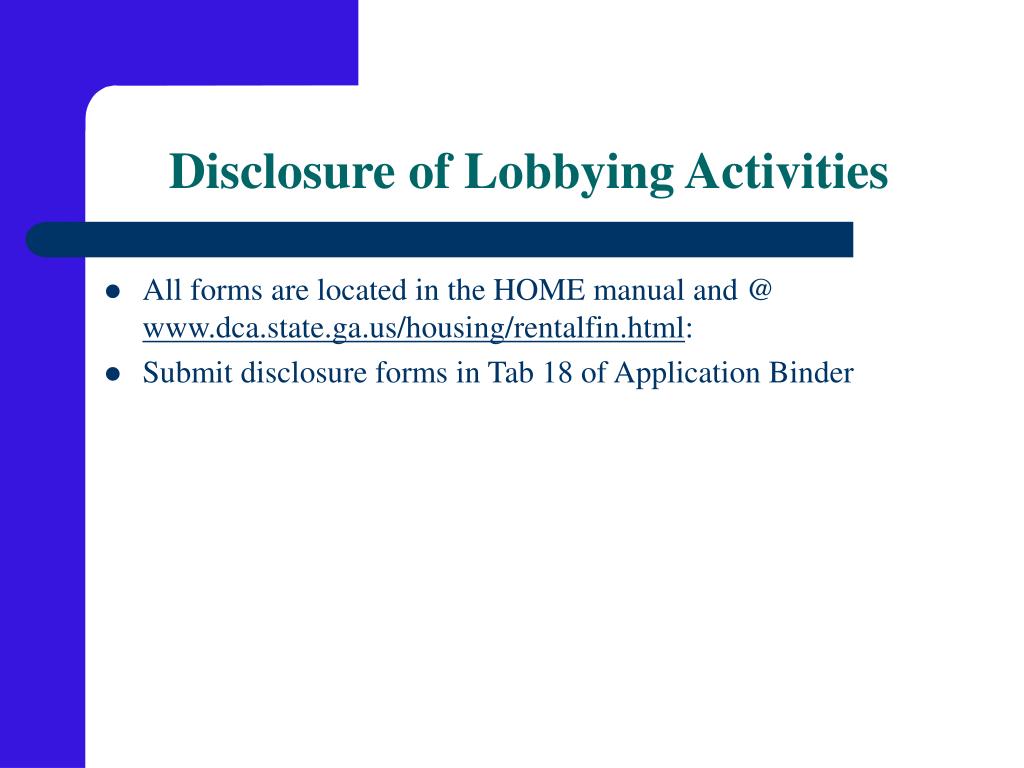 Disclosure of Lobbying Activities

• All forms are located in the HOME manual and @ www.dca.state.ga.us/housing/rentalfin.html:
• Submit disclosure forms in Tab 18 of Application Binder